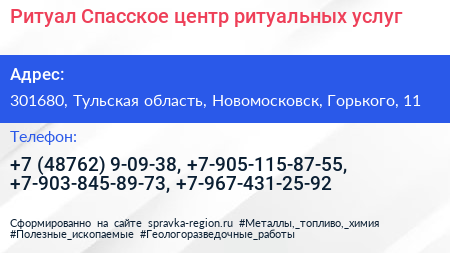 Ритуал Спасское центр ритуальных услуг

Адрес:

301680, Тульская область, Новомосковск, Горького, 11

Телефон:

+7 (48762) 9-09-38, +7-905-115-87-55, +7-903-845-89-73, +7-967-431-25-92

Сформированно на сайте spravka-region.ru #Металлы,_топливо,_химия #Полезные_ископаемые #Геологоразведочные_работы